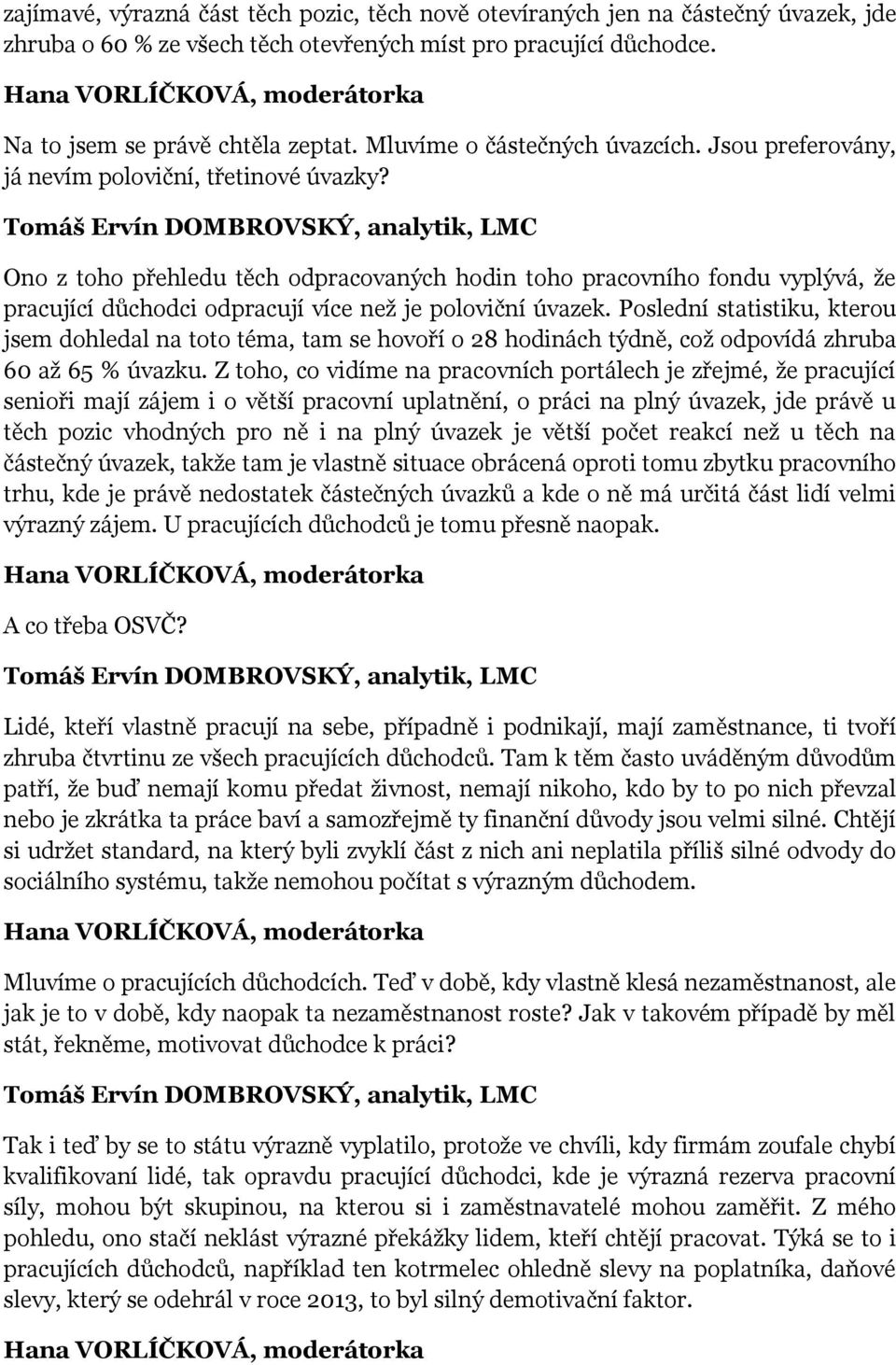 zajímavé, výrazná část těch pozic, těch nově otevíraných jen na částečný úvazek, jde zhruba o 60 % ze všech těch otevřených míst pro pracující důchodce.

Hana VORLÍČKOVÁ, moderátorka

Na to jsem se právě chtěla zeptat. Mluvíme o částečných úvazcích. Jsou preferovány, já nevím poloviční, třetinové úvazky?

Tomáš Ervín DOMBROVSKÝ, analytik, LMC

Ono z toho přehledu těch odpracovaných hodin toho pracovního fondu vyplývá, že pracující důchodci odpracují více než je poloviční úvazek. Poslední statistiku, kterou jsem dohledal na toto téma, tam se hovoří o 28 hodinách týdně, což odpovídá zhruba 60 až 65 % úvazku. Z toho, co vidíme na pracovních portálech je zřejmé, že pracující senioři mají zájem i o větší pracovní uplatnění, o práci na plný úvazek, jde právě u těch pozic vhodných pro ně i na plný úvazek je větší počet reakcí než u těch na částečný úvazek, takže tam je vlastně situace obrácená oproti tomu zbytku pracovního trhu, kde je právě nedostatek částečných úvazků a kde o ně má určitá část lidí velmi výrazný zájem. U pracujících důchodců je tomu přesně naopak.

Hana VORLÍČKOVÁ, moderátorka

A co třeba OSVČ?

Tomáš Ervín DOMBROVSKÝ, analytik, LMC

Lidé, kteří vlastně pracují na sebe, případně i podnikají, mají zaměstnance, ti tvoří zhruba čtvrtinu ze všech pracujících důchodců. Tam k těm často uváděným důvodům patří, že buď nemají komu předat živnost, nemají nikoho, kdo by to po nich převzal nebo je zkrátka ta práce baví a samozřejmě ty finanční důvody jsou velmi silné. Chtějí si udržet standard, na který byli zvyklí část z nich ani neplatila příliš silné odvody do sociálního systému, takže nemohou počítat s výrazným důchodem.

Hana VORLÍČKOVÁ, moderátorka

Mluvíme o pracujících důchodcích. Teď v době, kdy vlastně klesá nezaměstnanost, ale jak je to v době, kdy naopak ta nezaměstnanost roste? Jak v takovém případě by měl stát, řekněme, motivovat důchodce k práci?

Tomáš Ervín DOMBROVSKÝ, analytik, LMC

Tak i teď by se to státu výrazně vyplatilo, protože ve chvíli, kdy firmám zoufale chybí kvalifikovaní lidé, tak opravdu pracující důchodci, kde je výrazná rezerva pracovní síly, mohou být skupinou, na kterou si i zaměstnavatelé mohou zaměřit. Z mého pohledu, ono stačí neklást výrazné překážky lidem, kteří chtějí pracovat. Týká se to i pracujících důchodců, například ten kotrmelec ohledně slevy na poplatníka, daňové slevy, který se odehrál v roce 2013, to byl silný demotivační faktor.

Hana VORLÍČKOVÁ, moderátorka